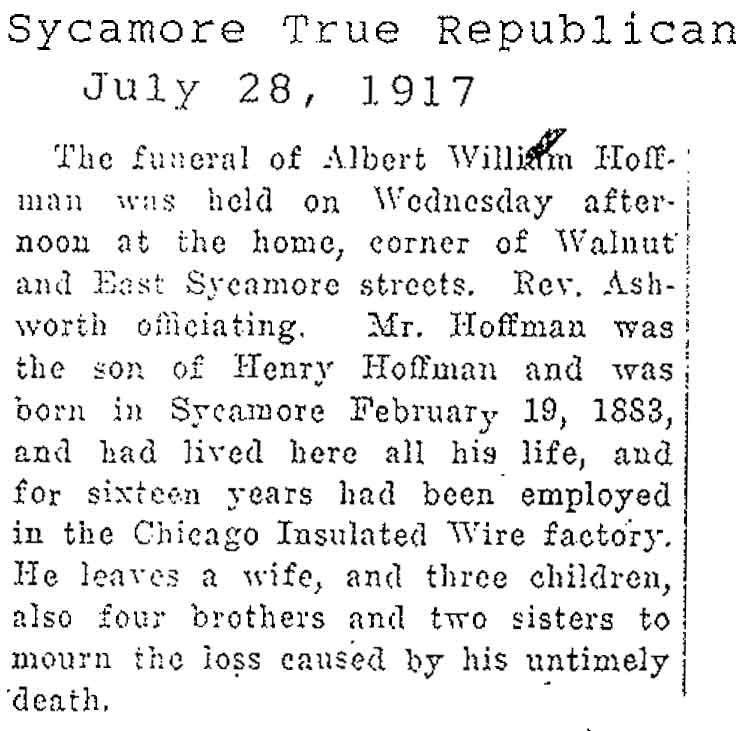 Sycamore True Republican
July 28, 1917

The funeral of Albert William Hoffman was held on Wednesday afternoon at the home, corner of Walnut and East Sycamore streets. Rev. Ashworth officiating. Mr. Hoffman was the son of Henry Hoffman and was born in Sycamore February 19, 1883, and had lived here all his life, and for sixteen years had been employed in the Chicago Insulated Wire factory. He leaves a wife, and three children, also four brothers and two sisters to mourn the loss caused by his untimely death.